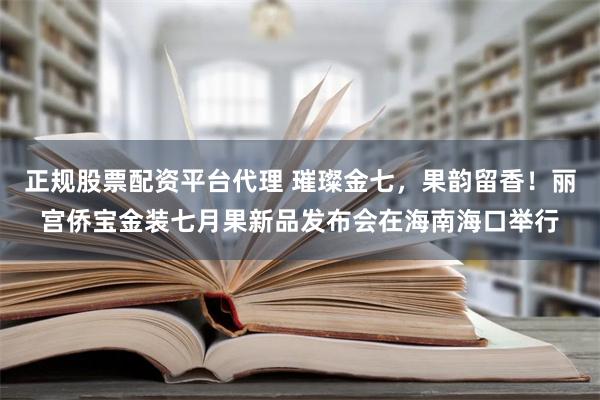 正规股票配资平台代理 璀璨金七，果韵留香！丽宫侨宝金装七月果新品发布会在海南海口举行